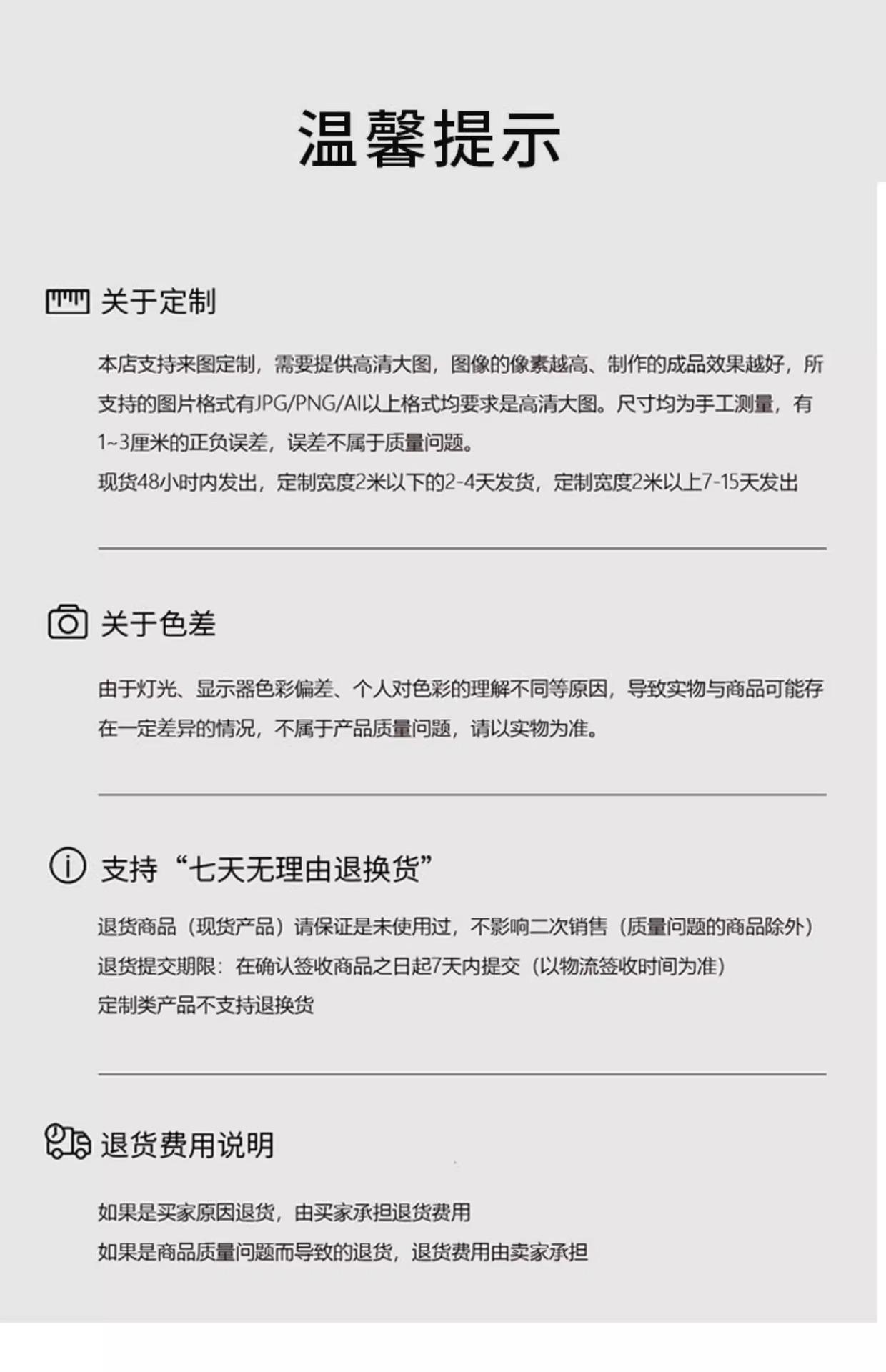 温馨提示

关于定制

本店支持来图定制，需要提供高清大图，图像的像素越高、制作的成品效果越好，所支持的图片格式有JPG/PNG/AI以上格式均要求是高清大图。尺寸均为手工测量，有1~3厘米的正负误差，误差不属于质量问题。
现货48小时内发出，定制宽度2米以下的2-4天发货，定制宽度2米以上7-15天发出

关于色差

由于灯光、显示器色彩偏差、个人对色彩的理解不同等原因，导致实物与商品可能存在一定差异的情况，不属于产品质量问题，请以实物为准。

支持“七天无理由退换货”

退货商品（现货产品）请保证是未使用过，不影响二次销售（质量问题的商品除外）
退货提交期限：在确认签收商品之日起7天内提交（以物流签收时间为准）
定制类产品不支持退换货

退货费用说明

如果是买家原因退货，由买家承担退货费用
如果是商品质量问题而导致的退货，退货费用由卖家承担